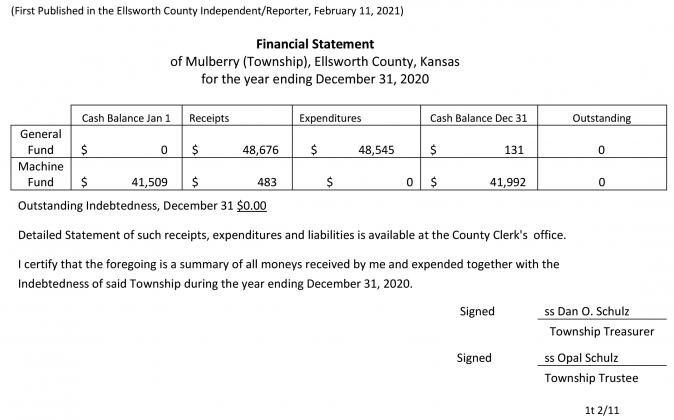 (First Published in the Ellsworth County Independent/Reporter, February 11, 2021)

Financial Statement
of Mulberry (Township), Ellsworth County, Kansas
for the year ending December 31, 2020

| | Cash Balance Jan 1 | Receipts | Expenditures | Cash Balance Dec 31 | Outstanding |
|---|---|---|---|---|---|
| General Fund | \$ 0 | \$ 48,676 | \$ 48,545 | \$ 131 | 0 |
| Machine Fund | \$ 41,509 | \$ 483 | \$ 0 | \$ 41,992 | 0 |

Outstanding Indebtedness, December 31 \$0.00

Detailed Statement of such receipts, expenditures and liabilities is available at the County Clerk's office.

I certify that the foregoing is a summary of all moneys received by me and expended together with the Indebtedness of said Township during the year ending December 31, 2020.

Signed ss Dan O. Schulz
Township Treasurer

Signed ss Opal Schulz
Township Trustee

1t 2/11